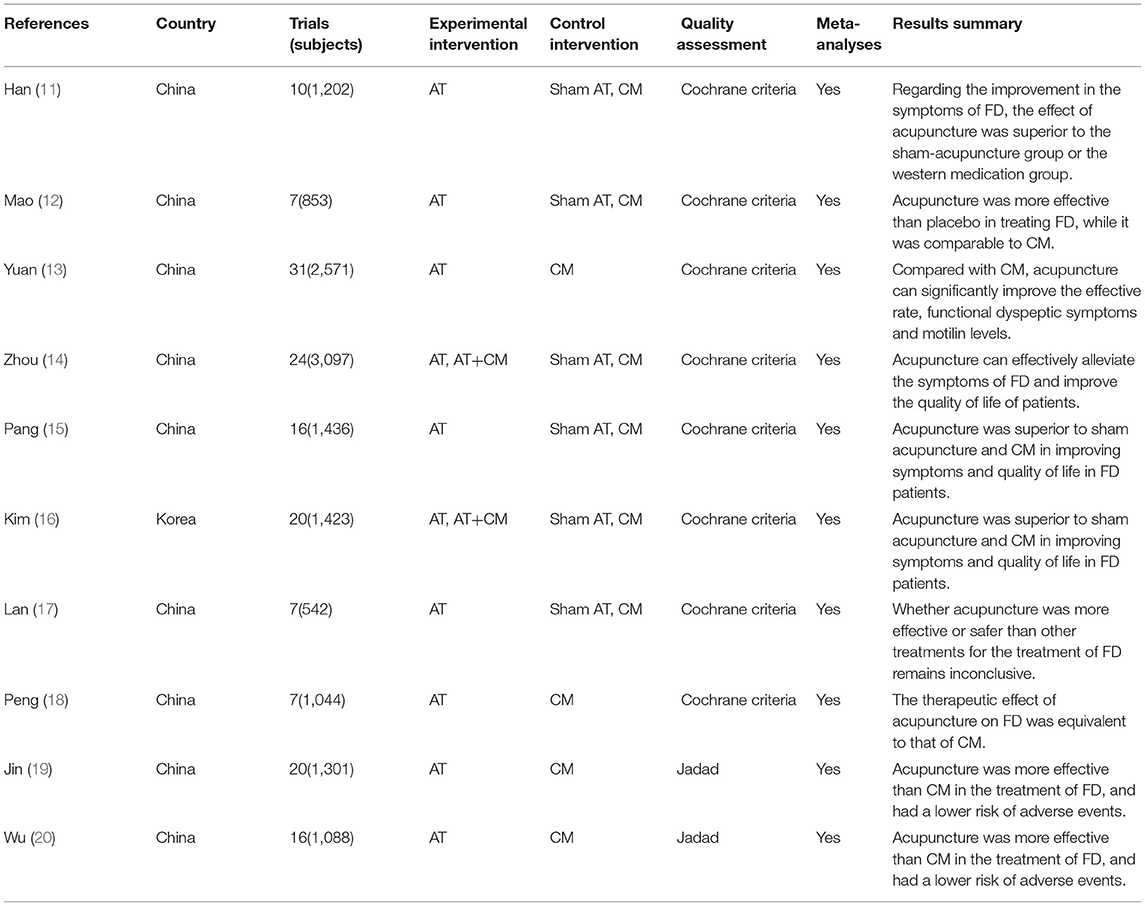 | References | Country | Trials (subjects) | Experimental intervention | Control intervention | Quality assessment | Meta-analyses | Results summary |
|---|---|---|---|---|---|---|---|
| Han (11) | China | 10(1,202) | AT | Sham AT, CM | Cochrane criteria | Yes | Regarding the improvement in the symptoms of FD, the effect of acupuncture was superior to the sham-acupuncture group or the western medication group. |
| Mao (12) | China | 7(853) | AT | Sham AT, CM | Cochrane criteria | Yes | Acupuncture was more effective than placebo in treating FD, while it was comparable to CM. |
| Yuan (13) | China | 31(2,571) | AT | CM | Cochrane criteria | Yes | Compared with CM, acupuncture can significantly improve the effective rate, functional dyspeptic symptoms and motilin levels. |
| Zhou (14) | China | 24(3,097) | AT, AT+CM | Sham AT, CM | Cochrane criteria | Yes | Acupuncture can effectively alleviate the symptoms of FD and improve the quality of life of patients. |
| Pang (15) | China | 16(1,436) | AT | Sham AT, CM | Cochrane criteria | Yes | Acupuncture was superior to sham acupuncture and CM in improving symptoms and quality of life in FD patients. |
| Kim (16) | Korea | 20(1,423) | AT, AT+CM | Sham AT, CM | Cochrane criteria | Yes | Acupuncture was superior to sham acupuncture and CM in improving symptoms and quality of life in FD patients. |
| Lan (17) | China | 7(542) | AT | Sham AT, CM | Cochrane criteria | Yes | Whether acupuncture was more effective or safer than other treatments for the treatment of FD remains inconclusive. |
| Peng (18) | China | 7(1,044) | AT | CM | Cochrane criteria | Yes | The therapeutic effect of acupuncture on FD was equivalent to that of CM. |
| Jin (19) | China | 20(1,301) | AT | CM | Jadad | Yes | Acupuncture was more effective than CM in the treatment of FD, and had a lower risk of adverse events. |
| Wu (20) | China | 16(1,088) | AT | CM | Jadad | Yes | Acupuncture was more effective than CM in the treatment of FD, and had a lower risk of adverse events. |